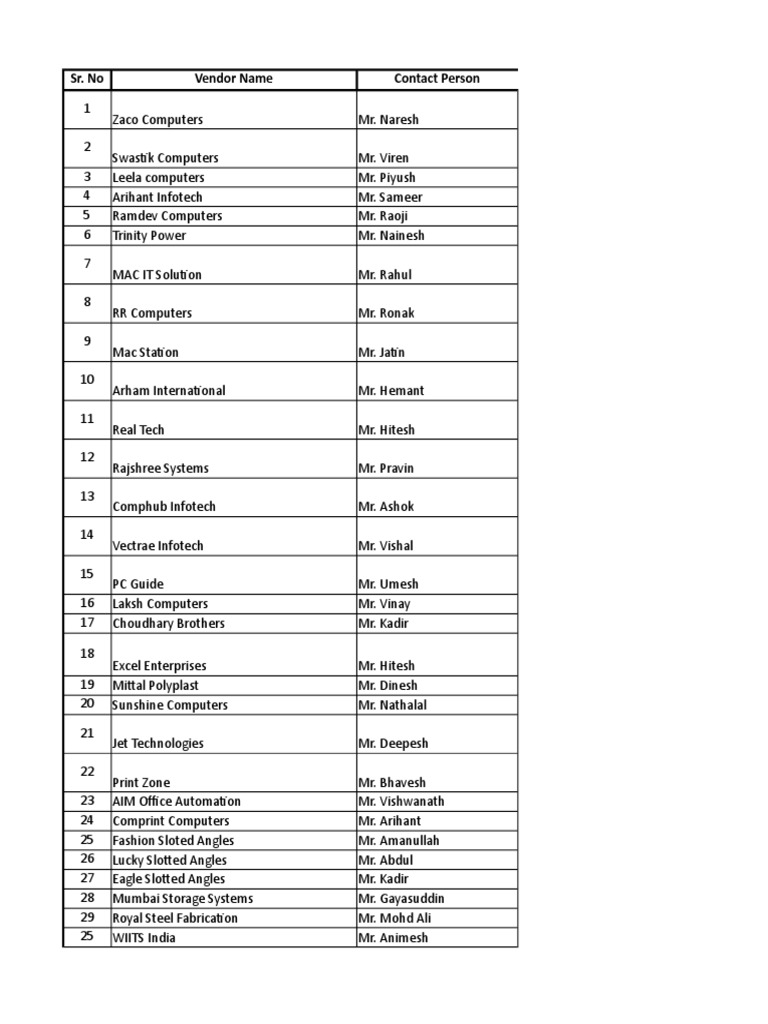 | Sr. No | Vendor Name | Contact Person |
|---|---|---|
| 1 | Zaco Computers | Mr. Naresh |
| 2 | Swastik Computers | Mr. Viren |
| 3 | Leela computers | Mr. Piyush |
| 4 | Arihant Infotech | Mr. Sameer |
| 5 | Ramdev Computers | Mr. Raoji |
| 6 | Trinity Power | Mr. Nainesh |
| 7 | MAC IT Solution | Mr. Rahul |
| 8 | RR Computers | Mr. Ronak |
| 9 | Mac Station | Mr. Jatin |
| 10 | Arham International | Mr. Hemant |
| 11 | Real Tech | Mr. Hitesh |
| 12 | Rajshree Systems | Mr. Pravin |
| 13 | Comphub Infotech | Mr. Ashok |
| 14 | Vectrae Infotech | Mr. Vishal |
| 15 | PC Guide | Mr. Umesh |
| 16 | Laksh Computers | Mr. Vinay |
| 17 | Choudhary Brothers | Mr. Kadir |
| 18 | Excel Enterprises | Mr. Hitesh |
| 19 | Mittal Polyplast | Mr. Dinesh |
| 20 | Sunshine Computers | Mr. Nathalal |
| 21 | Jet Technologies | Mr. Deepesh |
| 22 | Print Zone | Mr. Bhavesh |
| 23 | AIM Office Automation | Mr. Vishwanath |
| 24 | Comprint Computers | Mr. Arihant |
| 25 | Fashion Sloted Angles | Mr. Amanullah |
| 26 | Lucky Slotted Angles | Mr. Abdul |
| 27 | Eagle Slotted Angles | Mr. Kadir |
| 28 | Mumbai Storage Systems | Mr. Gayasuddin |
| 29 | Royal Steel Fabrication | Mr. Mohd Ali |
| 25 | WIITS India | Mr. Animesh |